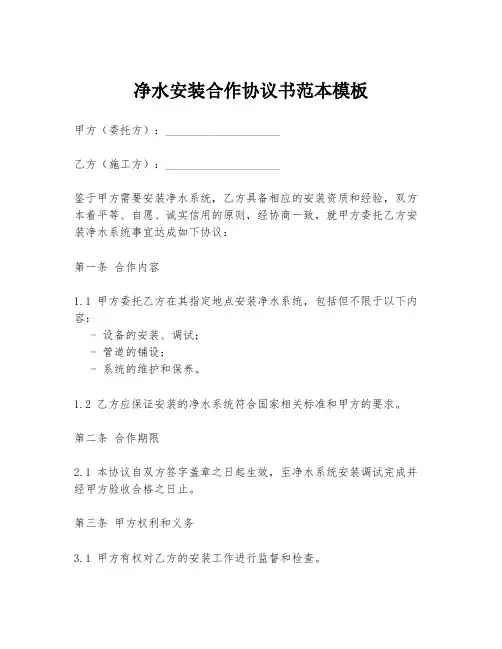 净水安装合作协议书范本模板

甲方（委托方）：____________________

乙方（施工方）：____________________

鉴于甲方需要安装净水系统，乙方具备相应的安装资质和经验，双方本着平等、自愿、诚实信用的原则，经协商一致，就甲方委托乙方安装净水系统事宜达成如下协议：

第一条 合作内容

1.1 甲方委托乙方在其指定地点安装净水系统，包括但不限于以下内容：
- 设备的安装、调试；
- 管道的铺设；
- 系统的维护和保养。

1.2 乙方应保证安装的净水系统符合国家相关标准和甲方的要求。

第二条 合作期限

2.1 本协议自双方签字盖章之日起生效，至净水系统安装调试完成并经甲方验收合格之日止。

第三条 甲方权利和义务

3.1 甲方有权对乙方的安装工作进行监督和检查。